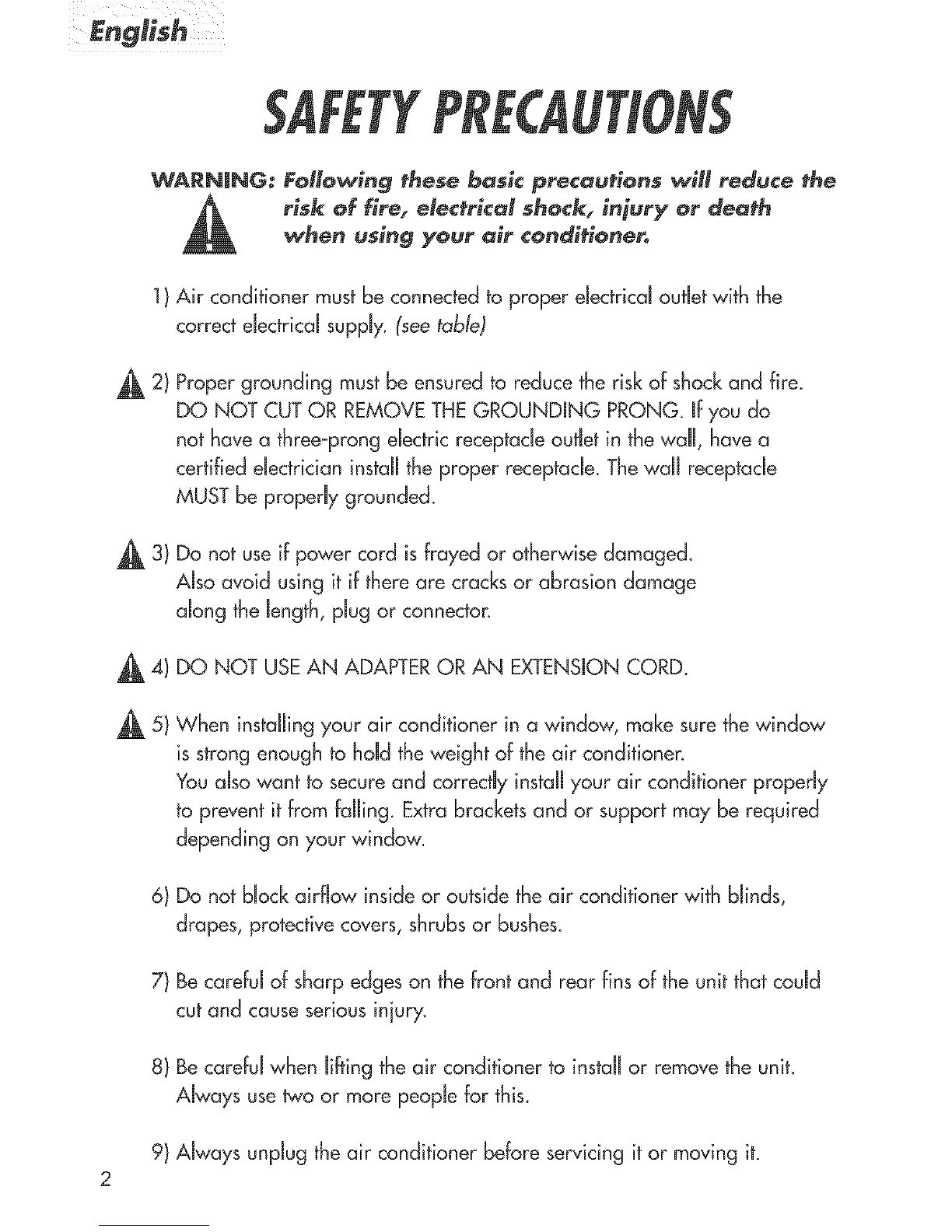 English

SAFETY PRECAUTIONS

WARNING: Following these basic precautions will reduce the risk of fire, electrical shock, injury or death when using your air conditioner.

1) Air conditioner must be connected to proper electrical outlet with the correct electrical supply. (see table)

2) Proper grounding must be ensured to reduce the risk of shock and fire. DO NOT CUT OR REMOVE THE GROUNDING PRONG. If you do not have a three-prong electric receptacle outlet in the wall, have a certified electrician install the proper receptacle. The wall receptacle MUST be properly grounded.

3) Do not use if power cord is frayed or otherwise damaged. Also avoid using it if there are cracks or abrasion damage along the length, plug or connector.

4) DO NOT USE AN ADAPTER OR AN EXTENSION CORD.

5) When installing your air conditioner in a window, make sure the window is strong enough to hold the weight of the air conditioner. You also want to secure and correctly install your air conditioner properly to prevent it from falling. Extra brackets and or support may be required depending on your window.

6) Do not block airflow inside or outside the air conditioner with blinds, drapes, protective covers, shrubs or bushes.

7) Be careful of sharp edges on the front and rear fins of the unit that could cut and cause serious injury.

8) Be careful when lifting the air conditioner to install or remove the unit. Always use two or more people for this.

9) Always unplug the air conditioner before servicing it or moving it.

2